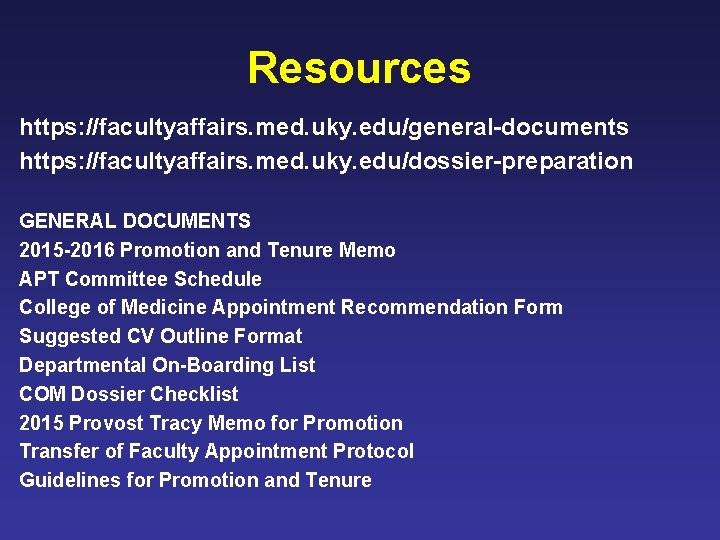 Resources

https://facultyaffairs.med.uky.edu/general-documents
https://facultyaffairs.med.uky.edu/dossier-preparation

GENERAL DOCUMENTS
2015-2016 Promotion and Tenure Memo
APT Committee Schedule
College of Medicine Appointment Recommendation Form
Suggested CV Outline Format
Departmental On-Boarding List
COM Dossier Checklist
2015 Provost Tracy Memo for Promotion
Transfer of Faculty Appointment Protocol
Guidelines for Promotion and Tenure